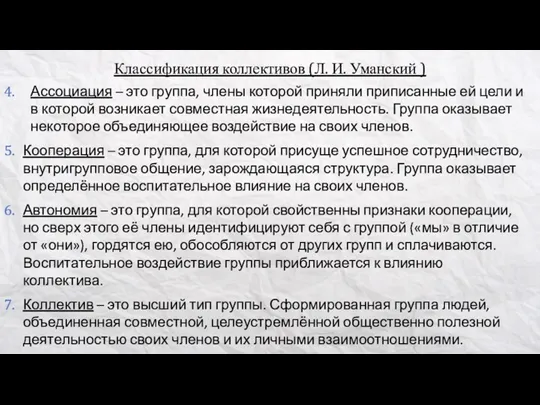 Классификация коллективов (Л. И. Уманский )

4. Ассоциация – это группа, члены которой приняли приписанные ей цели и в которой возникает совместная жизнедеятельность. Группа оказывает некоторое объединяющее воздействие на своих членов.

5. Кооперация – это группа, для которой присуще успешное сотрудничество, внутригрупповое общение, зарождающаяся структура. Группа оказывает определённое воспитательное влияние на своих членов.

6. Автономия – это группа, для которой свойственны признаки кооперации, но сверх этого её члены идентифицируют себя с группой («мы» в отличие от «они»), гордятся ею, обособляются от других групп и сплачиваются. Воспитательное воздействие группы приближается к влиянию коллектива.

7. Коллектив – это высший тип группы. Сформированная группа людей, объединенная совместной, целеустремлённой общественно полезной деятельностью своих членов и их личными взаимоотношениями.